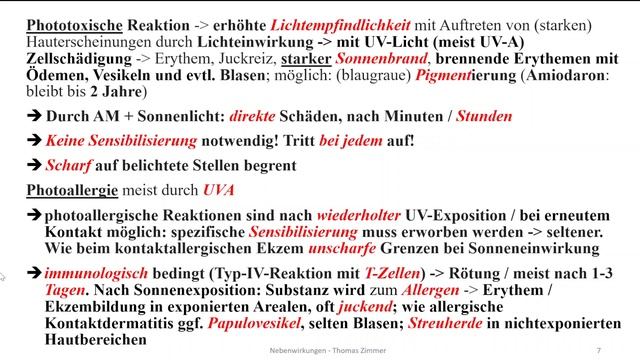 Phototoxische Reaktion -> erhöhte Lichtempfindlichkeit mit Auftreten von (starken) Hauterscheinungen durch Lichteinwirkung -> mit UV-Licht (meist UV-A) Zellschädigung -> Erythem, Juckreiz, starker Sonnenbrand, brennende Erythemen mit Ödemen, Vesikeln und evtl. Blasen; möglich: (blaugraue) Pigmentierung (Amiodaron: bleibt bis 2 Jahre)

➔ Durch AM + Sonnenlicht: direkte Schäden, nach Minuten / Stunden

➔ Keine Sensibilisierung notwendig! Tritt bei jedem auf!

➔ Scharf auf belichtete Stellen begrent

Photoallergie meist durch UVA

➔ photoallergische Reaktionen sind nach wiederholter UV-Exposition / bei erneutem Kontakt möglich: spezifische Sensibilisierung muss erworben werden -> seltener. Wie beim kontaktallergischen Ekzem unscharfe Grenzen bei Sonneneinwirkung

➔ immunologisch bedingt (Typ-IV-Reaktion mit T-Zellen) -> Rötung / meist nach 1-3 Tagen. Nach Sonnenexposition: Substanz wird zum Allergen -> Erythem / Ekzembildung in exponierten Arealen, oft juckend; wie allergische Kontaktdermatitis ggf. Papulovesikel, selten Blasen; Streuherde in nichtexponierten Hautbereichen

Nebenwirkungen - Thomas Zimmer

7